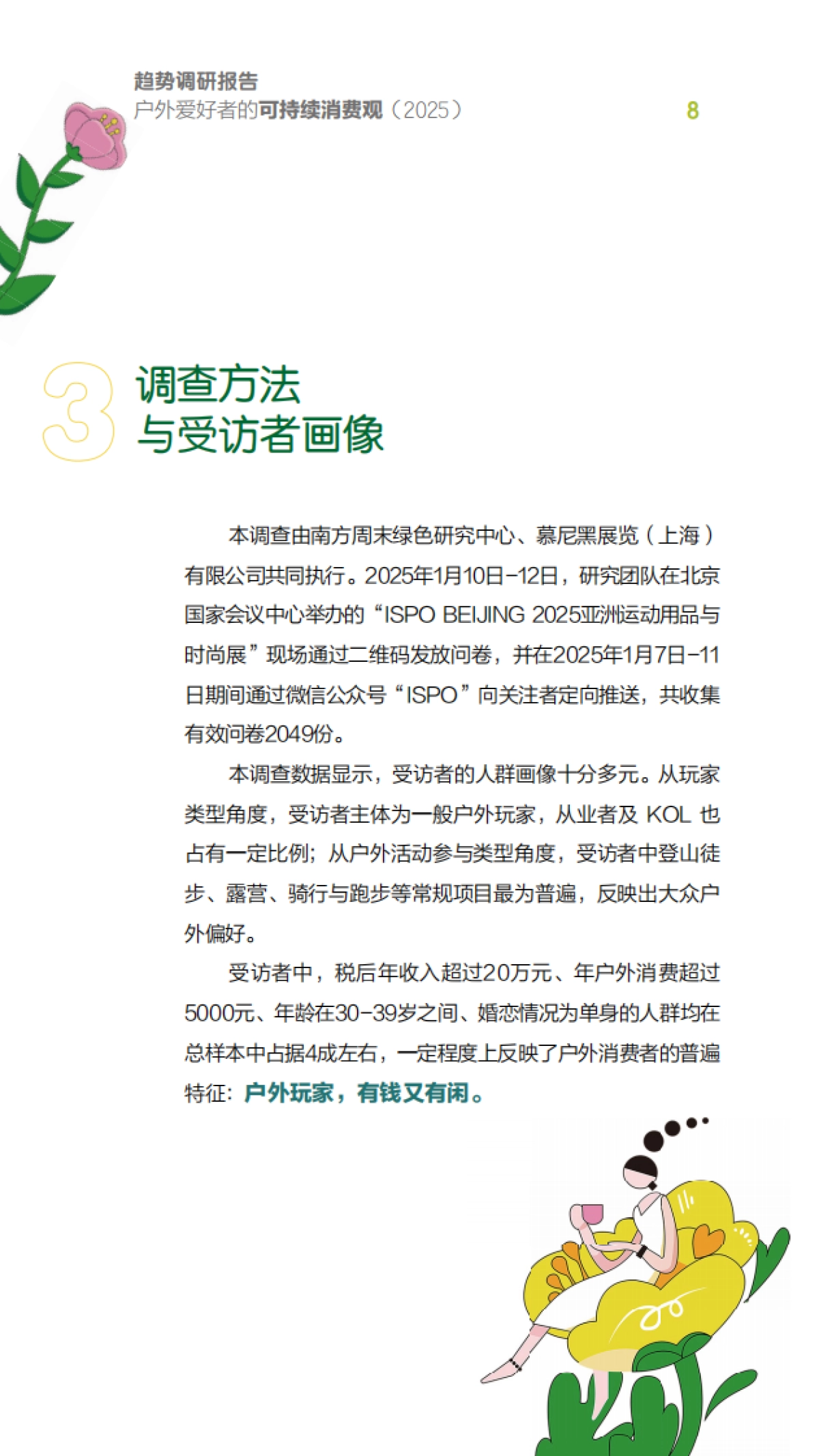 趋势调研报告
户外爱好者的可持续消费观（2025）

8

3 调查方法
与受访者画像

本调查由南方周末绿色研究中心、慕尼黑展览（上海）有限公司共同执行。2025年1月10日-12日，研究团队在北京国家会议中心举办的“ISPO BEIJING 2025亚洲运动用品与时尚展”现场通过二维码发放问卷，并在2025年1月7日-11日期间通过微信公众号“ISPO”向关注者定向推送，共收集有效问卷2049份。

本调查数据显示，受访者的人群画像十分多元。从玩家类型角度，受访者主体为一般户外玩家，从业者及 KOL 也占有一定比例；从户外活动参与类型角度，受访者中登山徒步、露营、骑行与跑步等常规项目最为普遍，反映出大众户外偏好。

受访者中，税后年收入超过20万元、年户外消费超过5000元、年龄在30-39岁之间、婚恋情况为单身的人群均在总样本中占据4成左右，一定程度上反映了户外消费者的普遍特征：户外玩家，有钱又有闲。